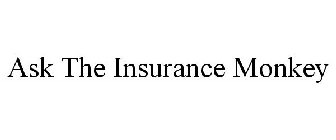 Ask The Insurance Monkey